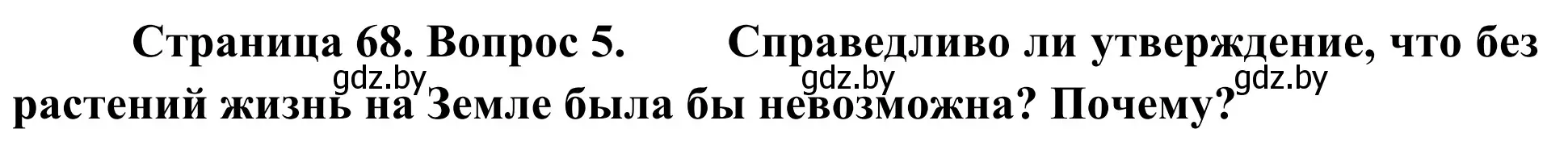 Страница 68. Вопрос 5. Справедливо ли утверждение, что без растений жизнь на Земле была бы невозможна? Почему?

gdz.by gdz.by gdz.by